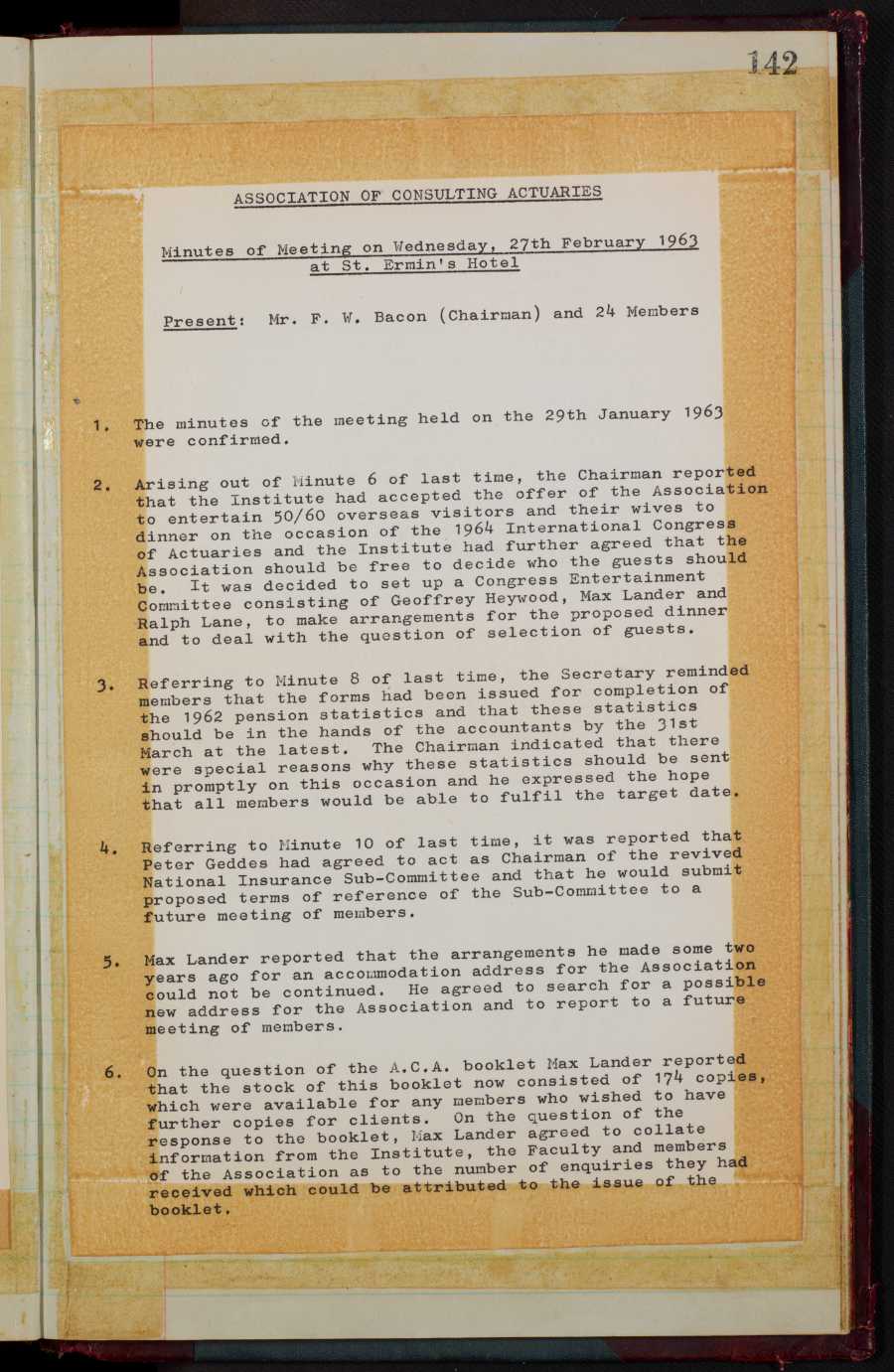 142

ASSOCIATION OF CONSULTING ACTUARIES

Minutes of Meeting on Wednesday, 27th February 1963 at St. Ermin's Hotel

Present: Mr. F. W. Bacon (Chairman) and 24 Members

1. The minutes of the meeting held on the 29th January 1963 were confirmed.

2. Arising out of Minute 6 of last time, the Chairman reported that the Institute had accepted the offer of the Association to entertain 50/60 overseas visitors and their wives to dinner on the occasion of the 1964 International Congress of Actuaries and the Institute had further agreed that the Association should be free to decide who the guests should be. It was decided to set up a Congress Entertainment Committee consisting of Geoffrey Heywood, Max Lander and Ralph Lane, to make arrangements for the proposed dinner and to deal with the question of selection of guests.

3. Referring to Minute 8 of last time, the Secretary reminded members that the forms had been issued for completion of the 1962 pension statistics and that these statistics should be in the hands of the accountants by the 31st March at the latest. The Chairman indicated that there were special reasons why these statistics should be sent in promptly on this occasion and he expressed the hope that all members would be able to fulfil the target date.

4. Referring to Minute 10 of last time, it was reported that Peter Geddes had agreed to act as Chairman of the revived National Insurance Sub-Committee and that he would submit proposed terms of reference of the Sub-Committee to a future meeting of members.

5. Max Lander reported that the arrangements he made some two years ago for an accommodation address for the Association could not be continued. He agreed to search for a possible new address for the Association and to report to a future meeting of members.

6. On the question of the A.C.A. booklet Max Lander reported that the stock of this booklet now consisted of 174 copies, which were available for any members who wished to have further copies for clients. On the question of the response to the booklet, Max Lander agreed to collate information from the Institute, the Faculty and members of the Association as to the number of enquiries they had received which could be attributed to the issue of the booklet.